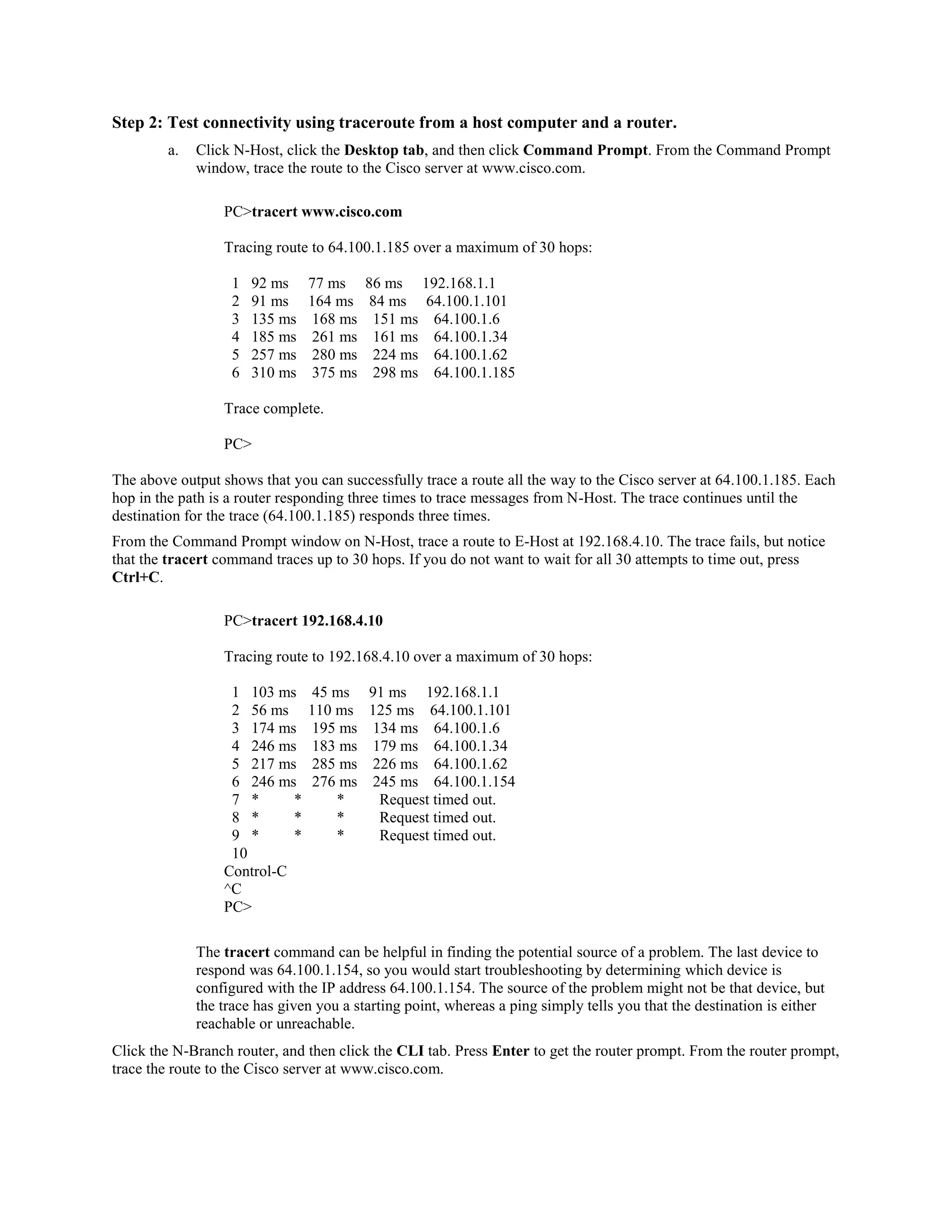 Step 2: Test connectivity using traceroute from a host computer and a router.

a. Click N-Host, click the Desktop tab, and then click Command Prompt. From the Command Prompt window, trace the route to the Cisco server at www.cisco.com.

PC>tracert www.cisco.com

Tracing route to 64.100.1.185 over a maximum of 30 hops:

1 92 ms 77 ms 86 ms 192.168.1.1
2 91 ms 164 ms 84 ms 64.100.1.101
3 135 ms 168 ms 151 ms 64.100.1.6
4 185 ms 261 ms 161 ms 64.100.1.34
5 257 ms 280 ms 224 ms 64.100.1.62
6 310 ms 375 ms 298 ms 64.100.1.185

Trace complete.

PC>

The above output shows that you can successfully trace a route all the way to the Cisco server at 64.100.1.185. Each hop in the path is a router responding three times to trace messages from N-Host. The trace continues until the destination for the trace (64.100.1.185) responds three times.

From the Command Prompt window on N-Host, trace a route to E-Host at 192.168.4.10. The trace fails, but notice that the tracert command traces up to 30 hops. If you do not want to wait for all 30 attempts to time out, press Ctrl+C.

PC>tracert 192.168.4.10

Tracing route to 192.168.4.10 over a maximum of 30 hops:

1 103 ms 45 ms 91 ms 192.168.1.1
2 56 ms 110 ms 125 ms 64.100.1.101
3 174 ms 195 ms 134 ms 64.100.1.6
4 246 ms 183 ms 179 ms 64.100.1.34
5 217 ms 285 ms 226 ms 64.100.1.62
6 246 ms 276 ms 245 ms 64.100.1.154
7 * * * Request timed out.
8 * * * Request timed out.
9 * * * Request timed out.
10
Control-C
^C
PC>

The tracert command can be helpful in finding the potential source of a problem. The last device to respond was 64.100.1.154, so you would start troubleshooting by determining which device is configured with the IP address 64.100.1.154. The source of the problem might not be that device, but the trace has given you a starting point, whereas a ping simply tells you that the destination is either reachable or unreachable.

Click the N-Branch router, and then click the CLI tab. Press Enter to get the router prompt. From the router prompt, trace the route to the Cisco server at www.cisco.com.